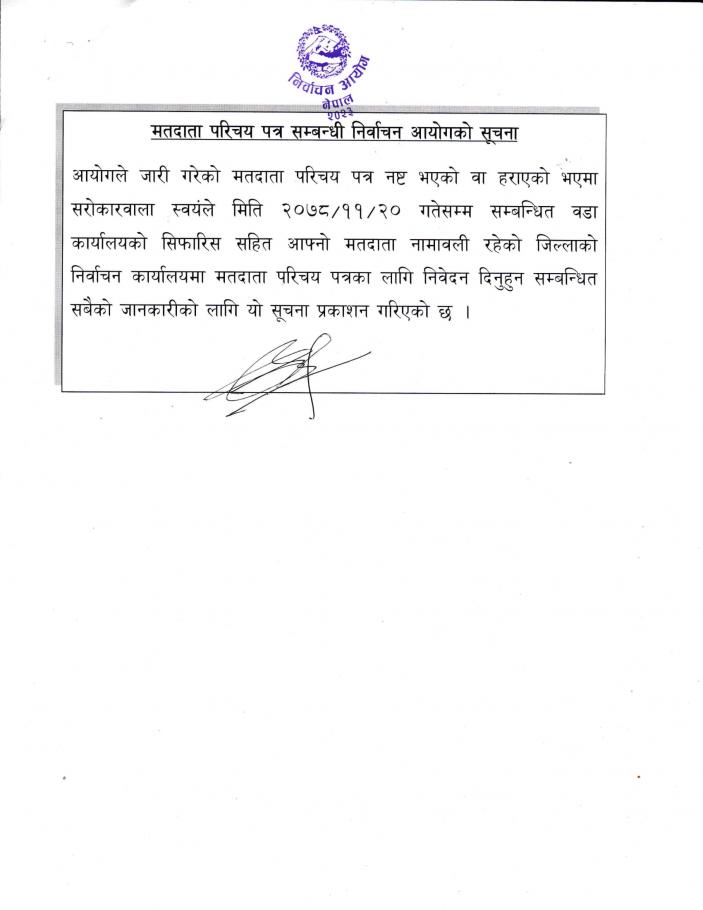 निर्वाचन आयोग
नेपाल
२०२२

मतदाता परिचय पत्र सम्बन्धी निर्वाचन आयोगको सूचना

आयोगले जारी गरेको मतदाता परिचय पत्र नष्ट भएको वा हराएको भएमा सरोकारवाला स्वयंले मिति २०७८/११/२० गतेसम्म सम्बन्धित वडा कार्यालयको सिफारिस सहित आफ्नो मतदाता नामावली रहेको जिल्लाको निर्वाचन कार्यालयमा मतदाता परिचय पत्रका लागि निवेदन दिनुहुन सम्बन्धित सबैको जानकारीको लागि यो सूचना प्रकाशन गरिएको छ ।